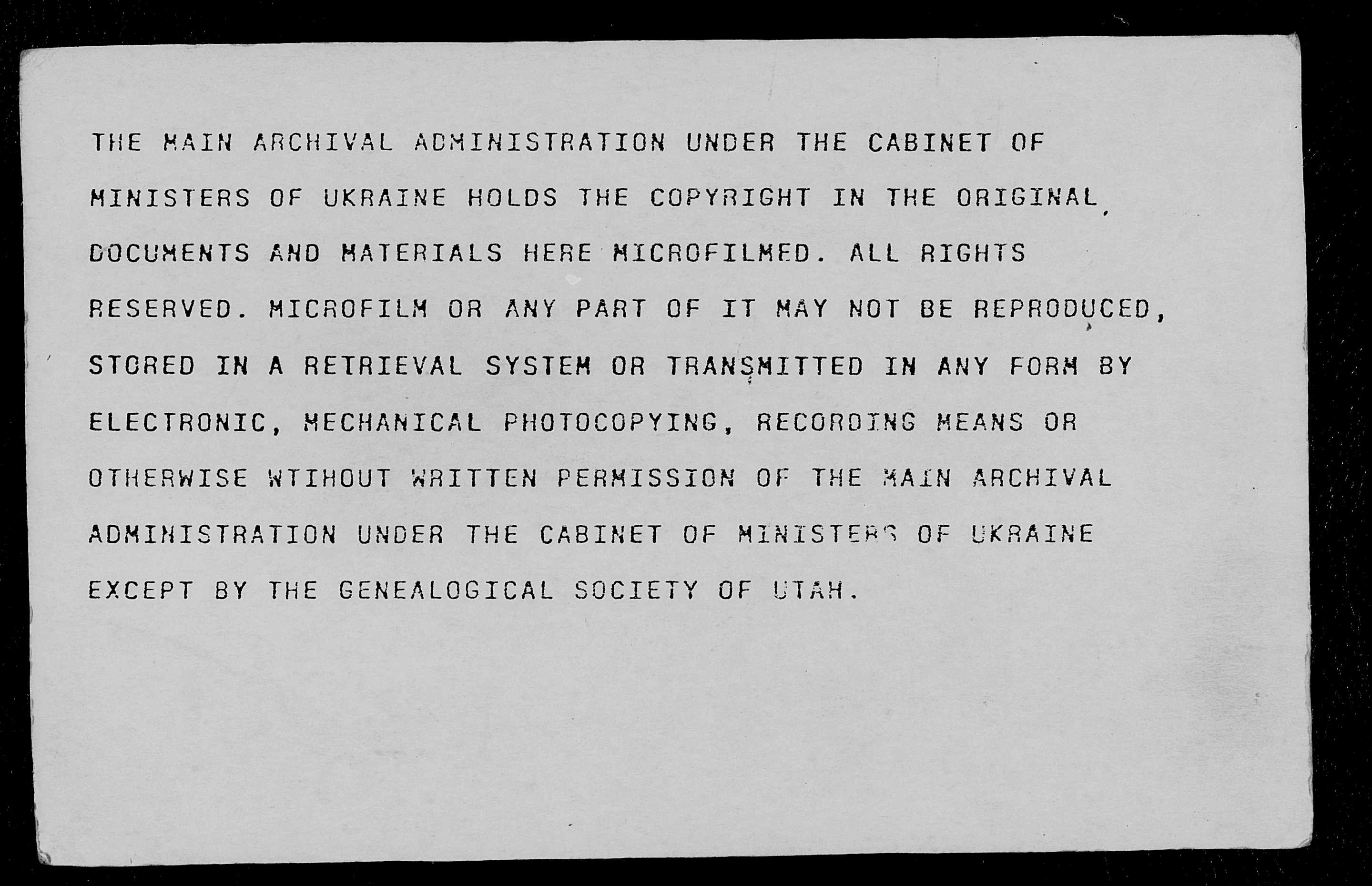 THE MAIN ARCHIVAL ADMINISTRATION UNDER THE CABINET OF MINISTERS OF UKRAINE HOLDS THE COPYRIGHT IN THE ORIGINAL DOCUMENTS AND MATERIALS HERE MICROFILMED. ALL RIGHTS RESERVED. MICROFILM OR ANY PART OF IT MAY NOT BE REPRODUCED, STORED IN A RETRIEVAL SYSTEM OR TRANSMITTED IN ANY FORM BY ELECTRONIC, MECHANICAL PHOTOCOPYING, RECORDING MEANS OR OTHERWISE WTIHOUT WRITTEN PERMISSION OF THE MAIN ARCHIVAL ADMINISTRATION UNDER THE CABINET OF MINISTERS OF UKRAINE EXCEPT BY THE GENEALOGICAL SOCIETY OF UTAH.